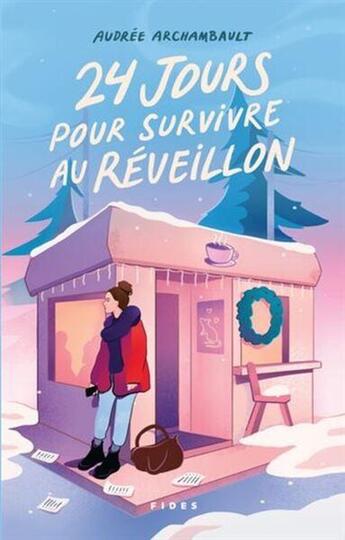 AUDRÉE ARCHAMBAULT

24 JOURS POUR SURVIVRE AU RÉVEILLON

FIDES